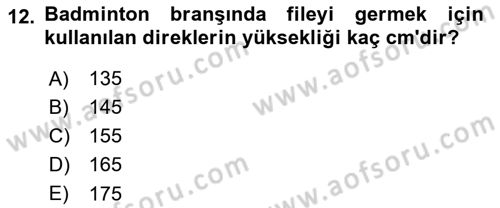 12. Badminton branşında fileyi germek için kullanılan direklerin yüksekliği kaç cm'dir?

A) 135
B) 145
C) 155
D) 165
E) 175

www.aofsoru.com www.aofsoru.com www.aofsoru.com www.aofsoru.com